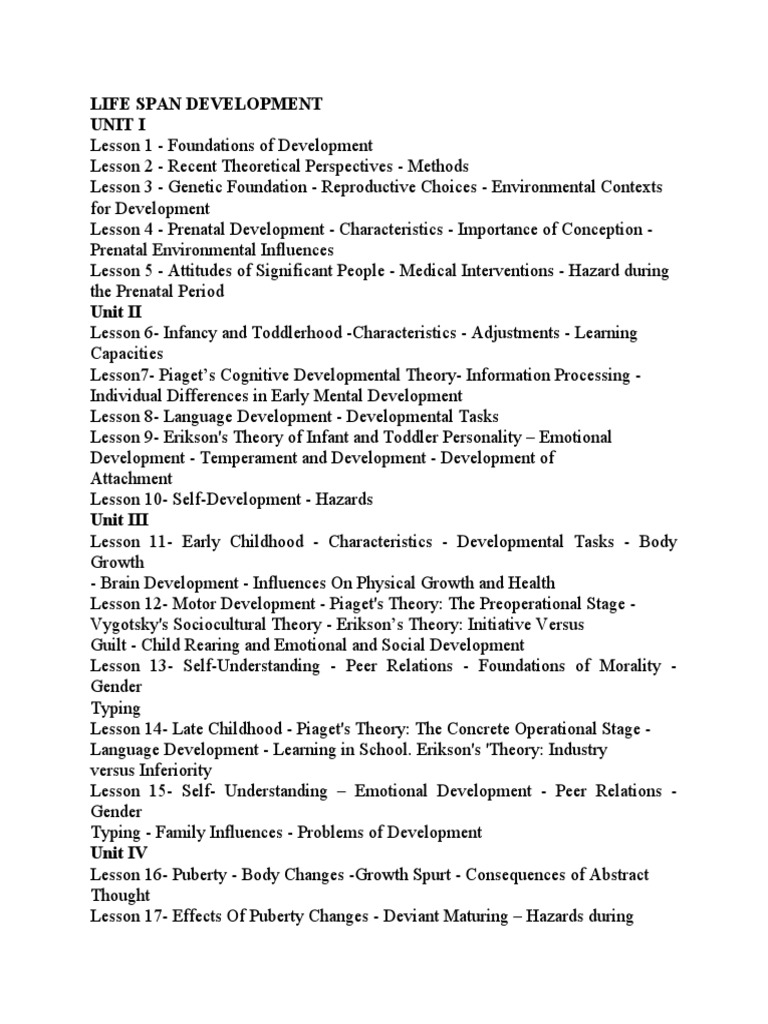 LIFE SPAN DEVELOPMENT
UNIT I
Lesson 1 - Foundations of Development
Lesson 2 - Recent Theoretical Perspectives - Methods
Lesson 3 - Genetic Foundation - Reproductive Choices - Environmental Contexts for Development
Lesson 4 - Prenatal Development - Characteristics - Importance of Conception - Prenatal Environmental Influences
Lesson 5 - Attitudes of Significant People - Medical Interventions - Hazard during the Prenatal Period
Unit II
Lesson 6- Infancy and Toddlerhood -Characteristics - Adjustments - Learning Capacities
Lesson7- Piaget's Cognitive Developmental Theory- Information Processing - Individual Differences in Early Mental Development
Lesson 8- Language Development - Developmental Tasks
Lesson 9- Erikson's Theory of Infant and Toddler Personality – Emotional Development - Temperament and Development - Development of Attachment
Lesson 10- Self-Development - Hazards
Unit III
Lesson 11- Early Childhood - Characteristics - Developmental Tasks - Body Growth
- Brain Development - Influences On Physical Growth and Health
Lesson 12- Motor Development - Piaget's Theory: The Preoperational Stage - Vygotsky's Sociocultural Theory - Erikson's Theory: Initiative Versus Guilt - Child Rearing and Emotional and Social Development
Lesson 13- Self-Understanding - Peer Relations - Foundations of Morality - Gender
Typing
Lesson 14- Late Childhood - Piaget's Theory: The Concrete Operational Stage - Language Development - Learning in School. Erikson's 'Theory: Industry versus Inferiority
Lesson 15- Self- Understanding – Emotional Development - Peer Relations - Gender
Typing - Family Influences - Problems of Development
Unit IV
Lesson 16- Puberty - Body Changes -Growth Spurt - Consequences of Abstract Thought
Lesson 17- Effects Of Puberty Changes - Deviant Maturing – Hazards during